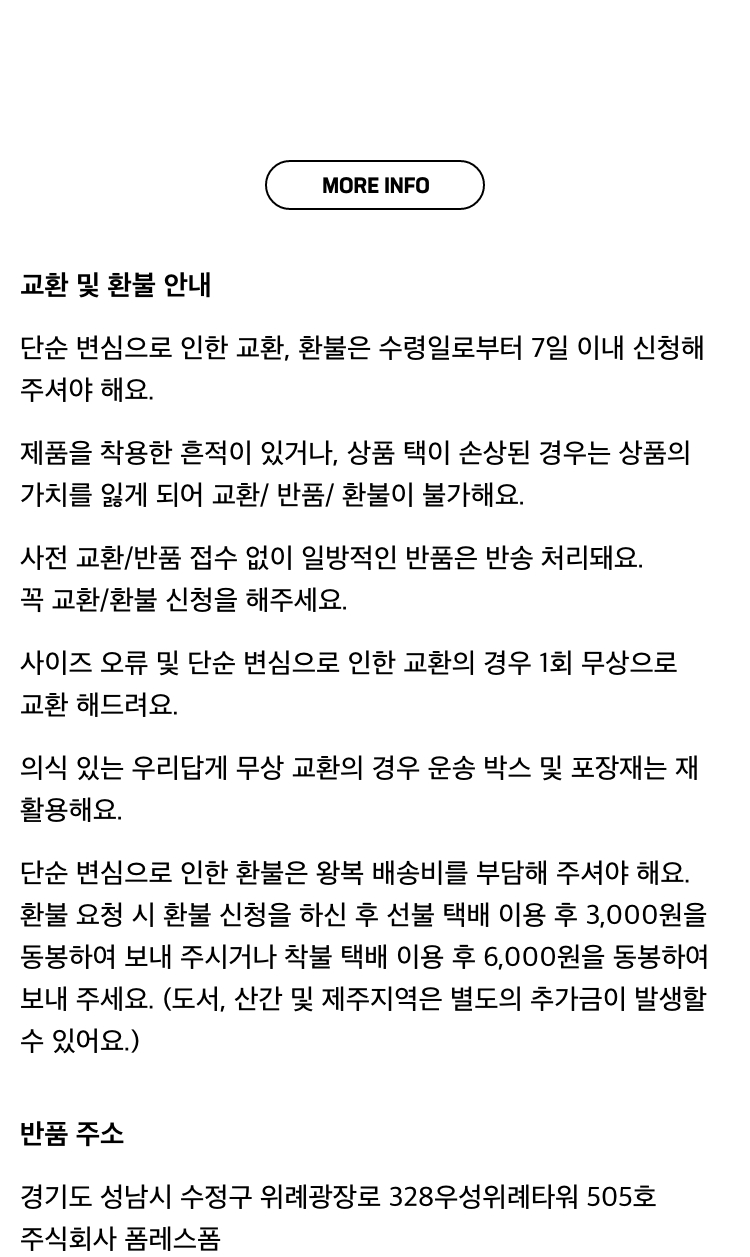 MORE INFO

교환 및 환불 안내

단순 변심으로 인한 교환, 환불은 수령일로부터 7일 이내 신청해 주셔야 해요.

제품을 착용한 흔적이 있거나, 상품 택이 손상된 경우는 상품의 가치를 잃게 되어 교환/ 반품/ 환불이 불가해요.

사전 교환/반품 접수 없이 일방적인 반품은 반송 처리돼요.
꼭 교환/환불 신청을 해주세요.

사이즈 오류 및 단순 변심으로 인한 교환의 경우 1회 무상으로 교환 해드려요.

의식 있는 우리답게 무상 교환의 경우 운송 박스 및 포장재는 재활용해요.

단순 변심으로 인한 환불은 왕복 배송비를 부담해 주셔야 해요.
환불 요청 시 환불 신청을 하신 후 선불 택배 이용 후 3,000원을 동봉하여 보내 주시거나 착불 택배 이용 후 6,000원을 동봉하여 보내 주세요. (도서, 산간 및 제주지역은 별도의 추가금이 발생할 수 있어요.)

반품 주소

경기도 성남시 수정구 위례광장로 328우성위례타워 505호
주식회사 폼레스폼